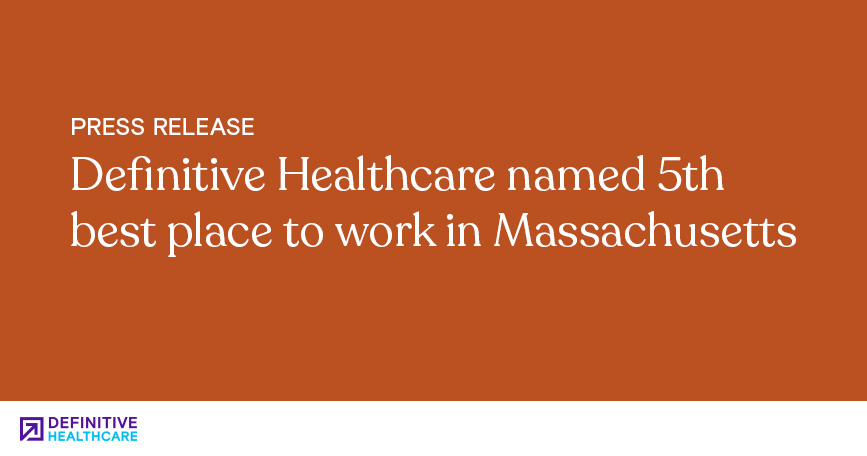 PRESS RELEASE

Definitive Healthcare named 5th best place to work in Massachusetts

DEFINITIVE HEALTHCARE